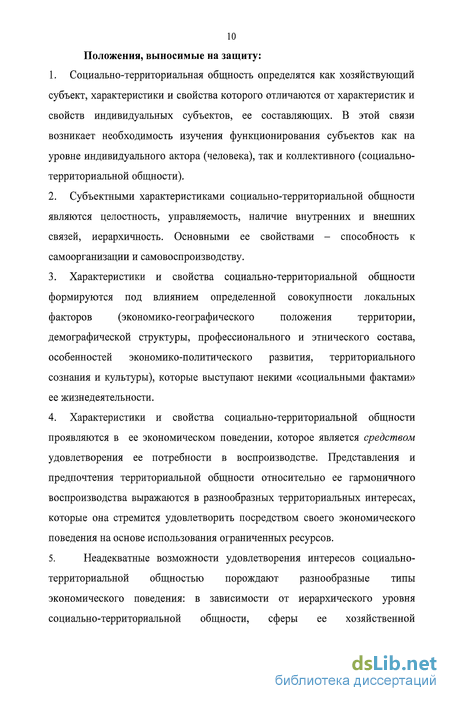 10

Положения, выносимые на защиту:

1. Социально-территориальная общность определятся как хозяйствующий субъект, характеристики и свойства которого отличаются от характеристик и свойств индивидуальных субъектов, ее составляющих. В этой связи возникает необходимость изучения функционирования субъектов как на уровне индивидуального актора (человека), так и коллективного (социально-территориальной общности).

2. Субъектными характеристиками социально-территориальной общности являются целостность, управляемость, наличие внутренних и внешних связей, иерархичность. Основными ее свойствами – способность к самоорганизации и самовоспроизводству.

3. Характеристики и свойства социально-территориальной общности формируются под влиянием определенной совокупности локальных факторов (экономико-географического положения территории, демографической структуры, профессионального и этнического состава, особенностей экономико-политического развития, территориального сознания и культуры), которые выступают некими «социальными фактами» ее жизнедеятельности.

4. Характеристики и свойства социально-территориальной общности проявляются в ее экономическом поведении, которое является средством удовлетворения ее потребности в воспроизводстве. Представления и предпочтения территориальной общности относительно ее гармоничного воспроизводства выражаются в разнообразных территориальных интересах, которые она стремится удовлетворить посредством своего экономического поведения на основе использования ограниченных ресурсов.

5. Неадекватные возможности удовлетворения интересов социально-территориальной общностью порождают разнообразные типы экономического поведения: в зависимости от иерархического уровня социально-территориальной общности, сферы ее хозяйственной

dsLib.net
библиотека диссертаций